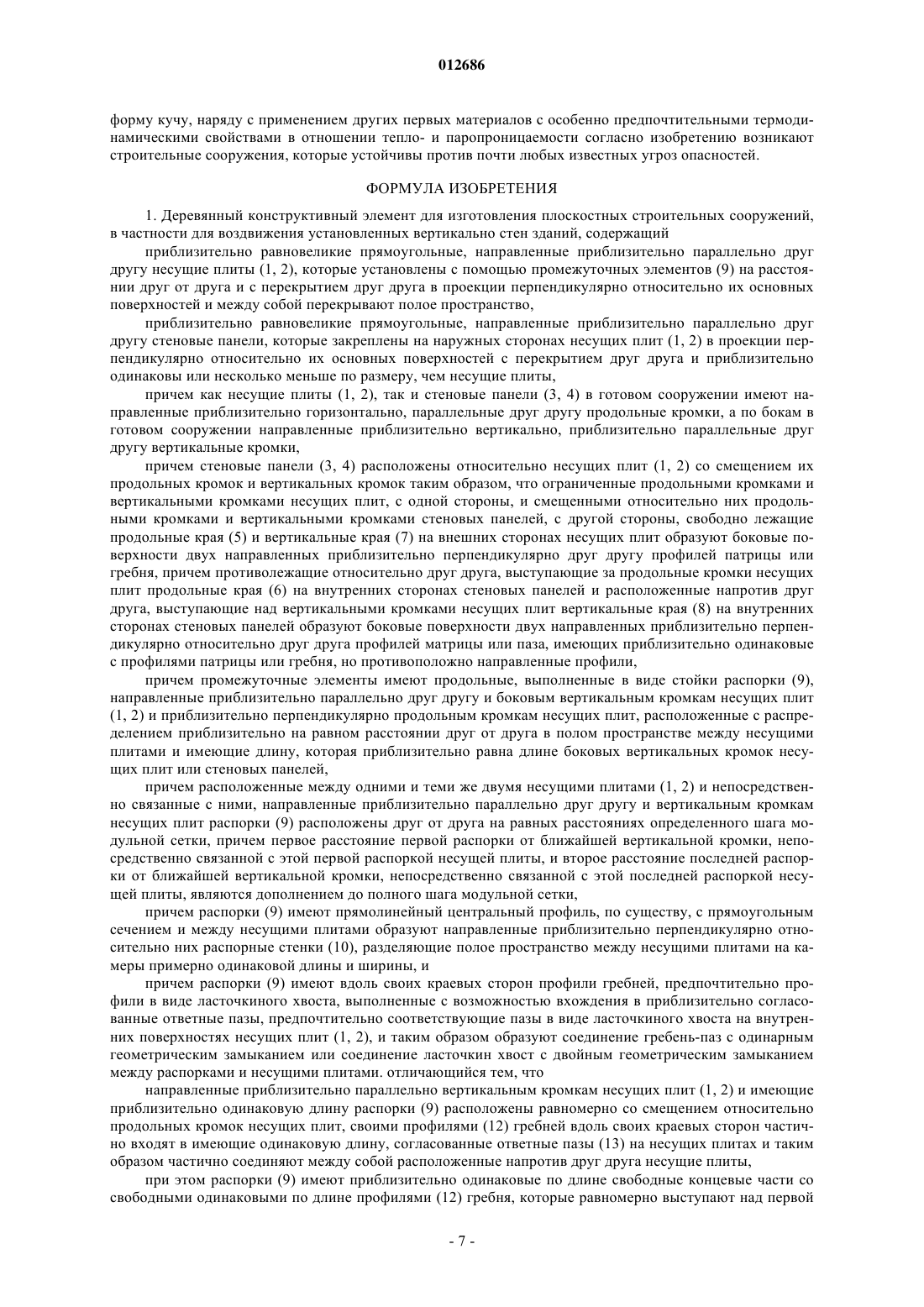 012686

форму кучу, наряду с применением других первых материалов с особенно предпочтительными термодинамическими свойствами в отношении тепло- и паропроницаемости согласно изобретению возникают строительные сооружения, которые устойчивы против почти любых известных угроз опасностей.

ФОРМУЛА ИЗОБРЕТЕНИЯ

1. Деревянный конструктивный элемент для изготовления плоскостных строительных сооружений, в частности для воздвижения установленных вертикально стен зданий, содержащий

приблизительно равновеликие прямоугольные, направленные приблизительно параллельно друг другу несущие плиты (1, 2), которые установлены с помощью промежуточных элементов (9) на расстоянии друг от друга и с перекрытием друг друга в проекции перпендикулярно относительно их основных поверхностей и между собой перекрывают полое пространство,

приблизительно равновеликие прямоугольные, направленные приблизительно параллельно друг другу стеновые панели, которые закреплены на наружных сторонах несущих плит (1, 2) в проекции перпендикулярно относительно их основных поверхностей с перекрытием друг друга и приблизительно одинаковы или несколько меньше по размеру, чем несущие плиты,

причем как несущие плиты (1, 2), так и стеновые панели (3, 4) в готовом сооружении имеют направленные приблизительно горизонтально, параллельные друг другу продольные кромки, а по бокам в готовом сооружении направленные приблизительно вертикально, приблизительно параллельные друг другу вертикальные кромки,

причем стеновые панели (3, 4) расположены относительно несущих плит (1, 2) со смещением их продольных кромок и вертикальных кромок таким образом, что ограниченные продольными кромками и вертикальными кромками несущих плит, с одной стороны, и смещенными относительно них продольными кромками и вертикальными кромками стеновых панелей, с другой стороны, свободно лежащие продольные края (5) и вертикальные края (7) на внешних сторонах несущих плит образуют боковые поверхности двух направленных приблизительно перпендикулярно друг другу профилей патрицы или гребня, причем противолежащие относительно друг друга, выступающие за продольные кромки несущих плит продольные края (6) на внутренних сторонах стеновых панелей и расположенные напротив друг друга, выступающие над вертикальными кромками несущих плит вертикальные края (8) на внутренних сторонах стеновых панелей образуют боковые поверхности двух направленных приблизительно перпендикулярно относительно друг друга профилей матрицы или паза, имеющих приблизительно одинаковые с профилями патрицы или гребня, но противоположно направленные профили,

причем промежуточные элементы имеют продольные, выполненные в виде стойки распорки (9), направленные приблизительно параллельно друг другу и боковым вертикальным кромкам несущих плит (1, 2) и приблизительно перпендикулярно продольным кромкам несущих плит, расположенные с распределением приблизительно на равном расстоянии друг от друга в полом пространстве между несущими плитами и имеющие длину, которая приблизительно равна длине боковых вертикальных кромок несущих плит или стеновых панелей,

причем расположенные между одними и теми же двумя несущими плитами (1, 2) и непосредственно связанные с ними, направленные приблизительно параллельно друг другу и вертикальным кромкам несущих плит распорки (9) расположены друг от друга на равных расстояниях определенного шага модульной сетки, причем первое расстояние первой распорки от ближайшей вертикальной кромки, непосредственно связанной с этой первой распоркой несущей плиты, и второе расстояние последней распорки от ближайшей вертикальной кромки, непосредственно связанной с этой последней распоркой несущей плиты, являются дополнением до полного шага модульной сетки,

причем распорки (9) имеют прямолинейный центральный профиль, по существу, с прямоугольным сечением и между несущими плитами образуют направленные приблизительно перпендикулярно относительно них распорные стенки (10), разделяющие полое пространство между несущими плитами на камеры примерно одинаковой длины и ширины, и

причем распорки (9) имеют вдоль своих краевых сторон профили гребней, предпочтительно профили в виде ласточкиного хвоста, выполненные с возможностью вхождения в приблизительно согласованные ответные пазы, предпочтительно соответствующие пазы в виде ласточкиного хвоста на внутренних поверхностях несущих плит (1, 2), и таким образом образуют соединение гребень-паз с одинарным геометрическим замыканием или соединение ласточкин хвост с двойным геометрическим замыканием между распорками и несущими плитами. отличающийся тем, что

направленные приблизительно параллельно вертикальным кромкам несущих плит (1, 2) и имеющие приблизительно одинаковую длину распорки (9) расположены равномерно со смещением относительно продольных кромок несущих плит, своими профилями (12) гребней вдоль своих краевых сторон частично входят в имеющие одинаковую длину, согласованные ответные пазы (13) на несущих плитах и таким образом частично соединяют между собой расположенные напротив друг друга несущие плиты,

при этом распорки (9) имеют приблизительно одинаковые по длине свободные концевые части со свободными одинаковыми по длине профилями (12) гребня, которые равномерно выступают над первой

- 7 -